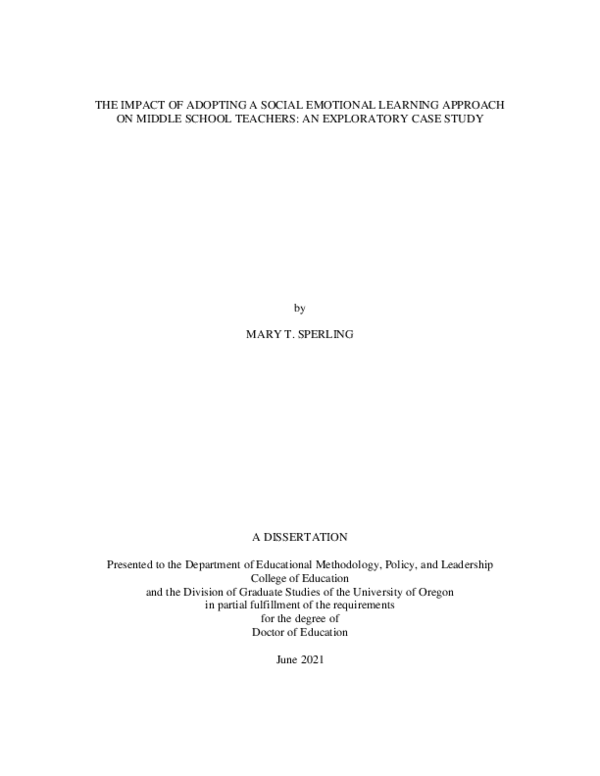 THE IMPACT OF ADOPTING A SOCIAL EMOTIONAL LEARNING APPROACH ON MIDDLE SCHOOL TEACHERS: AN EXPLORATORY CASE STUDY

by

MARY T. SPERLING

A DISSERTATION

Presented to the Department of Educational Methodology, Policy, and Leadership
College of Education
and the Division of Graduate Studies of the University of Oregon
in partial fulfillment of the requirements
for the degree of
Doctor of Education

June 2021